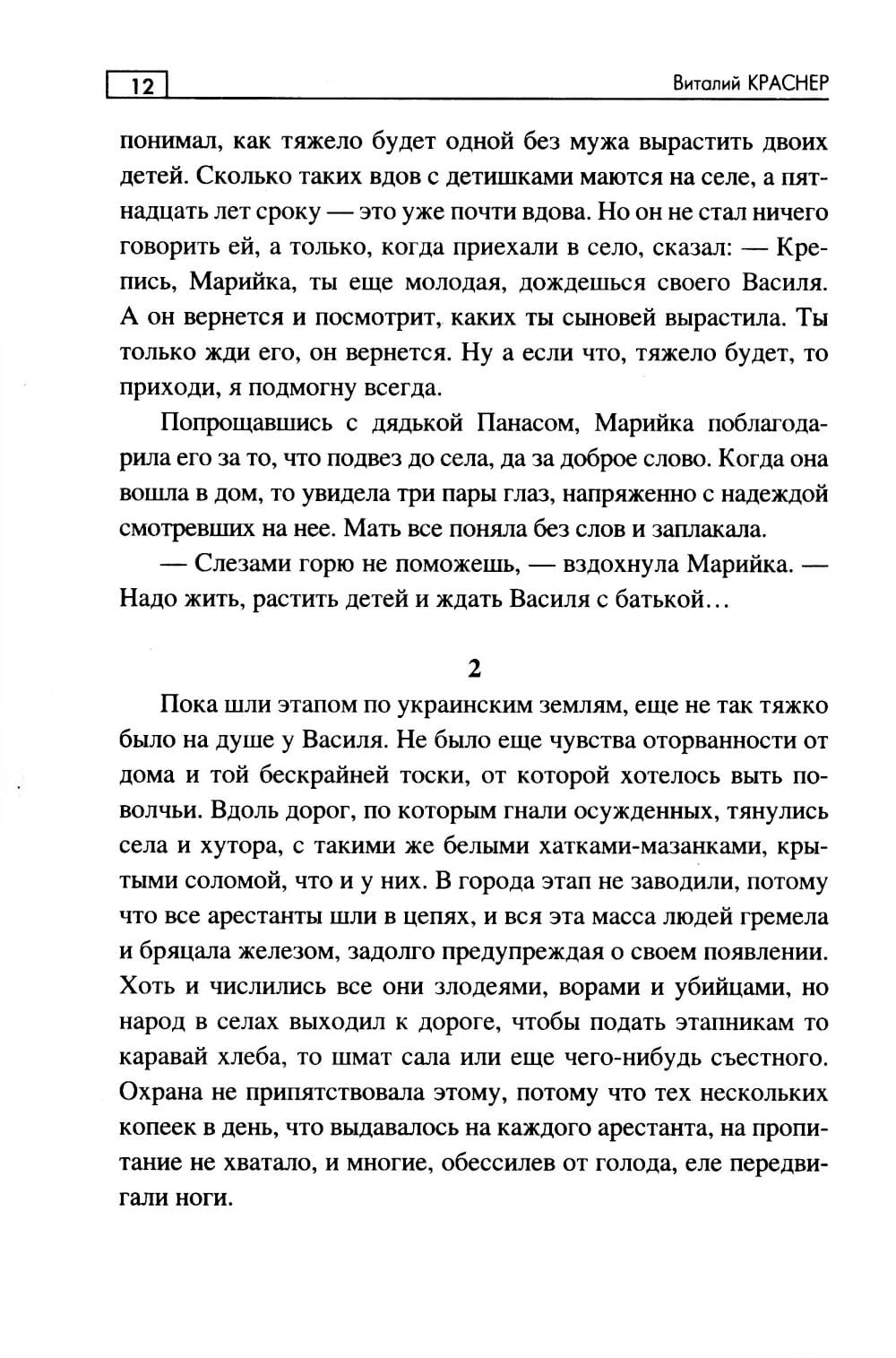 12 Виталий КРАСНЕР

понимал, как тяжело будет одной без мужа вырастить двоих детей. Сколько таких вдов с детишками маются на селе, а пятнадцать лет сроку — это уже почти вдова. Но он не стал ничего говорить ей, а только, когда приехали в село, сказал: — Крепись, Марийка, ты еще молодая, дождешься своего Василя. А он вернется и посмотрит, каких ты сыновей вырастила. Ты только жди его, он вернется. Ну а если что, тяжело будет, то приходи, я подмогну всегда.

Попрощавшись с дядькой Панасом, Марийка поблагодарила его за то, что подвез до села, да за доброе слово. Когда она вошла в дом, то увидела три пары глаз, напряженно с надеждой смотревших на нее. Мать все поняла без слов и заплакала.

— Слезами горю не поможешь, — вздохнула Марийка. — Надо жить, растить детей и ждать Василя с батькой…

2

Пока шли этапом по украинским землям, еще не так тяжко было на душе у Василя. Не было еще чувства оторванности от дома и той бескрайней тоски, от которой хотелось выть поволчьи. Вдоль дорог, по которым гнали осужденных, тянулись села и хутора, с такими же белыми хатками-мазанками, крытыми соломой, что и у них. В города этап не заводили, потому что все арестанты шли в цепях, и вся эта масса людей гремела и бряцала железом, задолго предупреждая о своем появлении. Хоть и числились все они злодеями, ворами и убийцами, но народ в селах выходил к дороге, чтобы подать этапникам то каравай хлеба, то шмат сала или еще чего-нибудь съестного. Охрана не припятствовала этому, потому что тех нескольких копеек в день, что выдавалось на каждого арестанта, на пропитание не хватало, и многие, обессилев от голода, еле передвигали ноги.